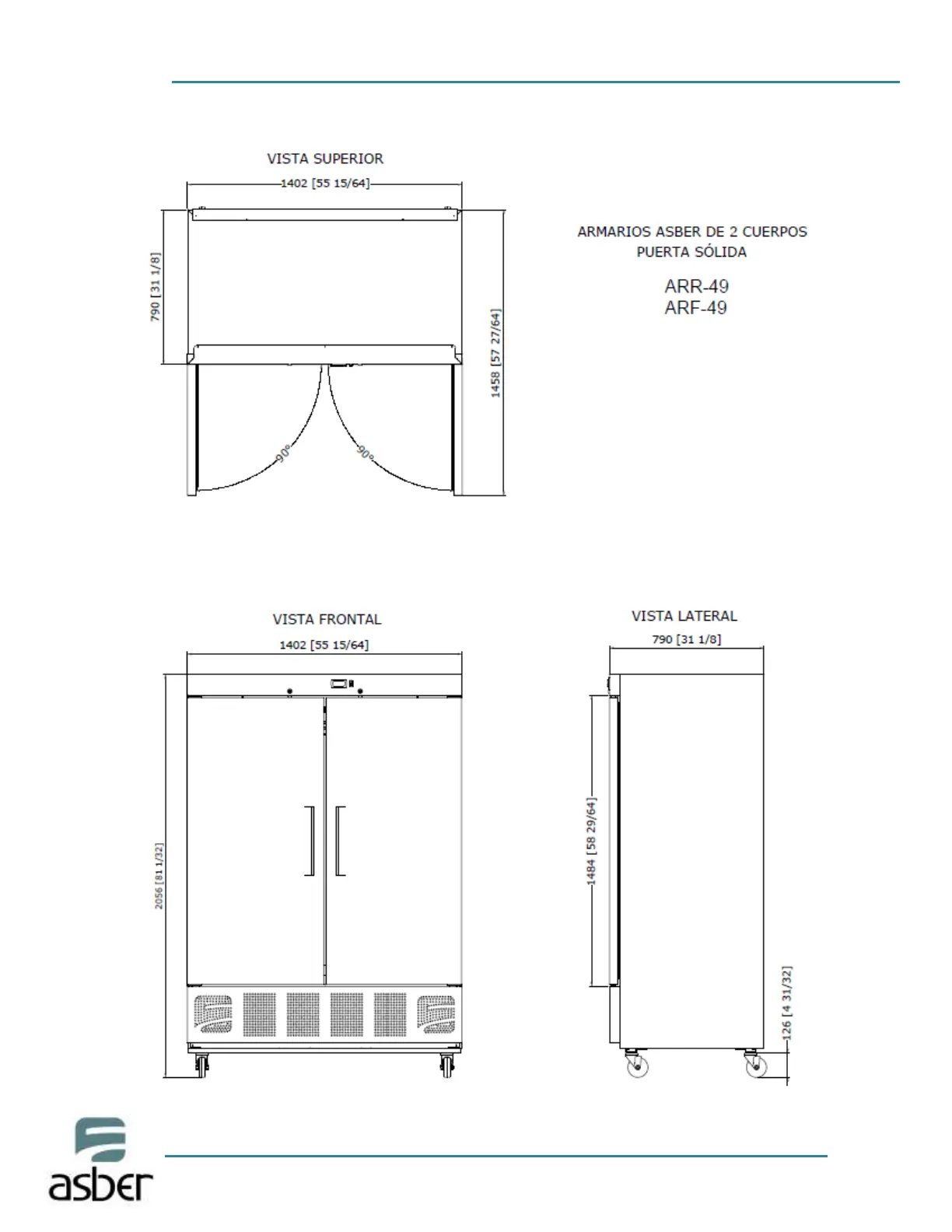 VISTA SUPERIOR

1402 [55 15/64]

790 [31 1/8]

1458 [57 27/64]

90°

90°

ARMARIOS ASBER DE 2 CUERPOS
PUERTA SÓLIDA

ARR-49
ARF-49

VISTA FRONTAL

1402 [55 15/64]

2056 [81 1/32]

VISTA LATERAL

790 [31 1/8]

1484 [58 29/64]

126 [4 31/32]

asber